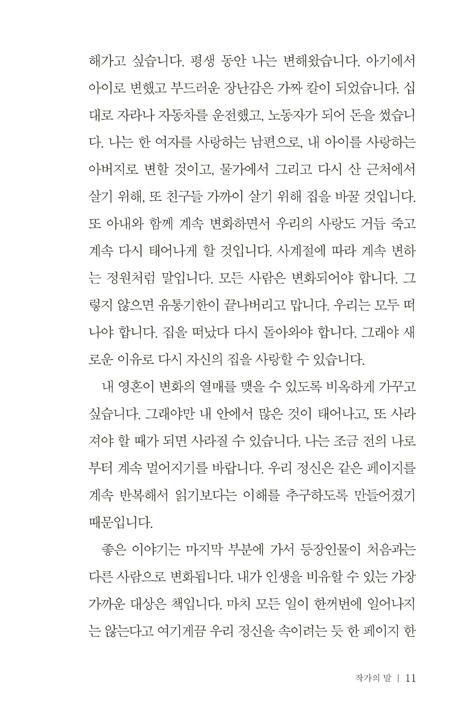 해가고 싶습니다. 평생 동안 나는 변해왔습니다. 아기에서 아이로 변했고 부드러운 장난감은 가짜 칼이 되었습니다. 십대로 자라나 자동차를 운전했고, 노동자가 되어 돈을 썼습니다. 나는 한 여자를 사랑하는 남편으로, 내 아이를 사랑하는 아버지로 변할 것이고, 물가에서 그리고 다시 산 근처에서 살기 위해, 또 친구들 가까이 살기 위해 집을 바꿀 것입니다. 또 아내와 함께 계속 변화하면서 우리의 사랑도 거듭 죽고 계속 다시 태어나게 할 것입니다. 사계절에 따라 계속 변하는 정원처럼 말입니다. 모든 사람은 변화되어야 합니다. 그렇지 않으면 유통기한이 끝나버리고 맙니다. 우리는 모두 떠나야 합니다. 집을 떠났다 다시 돌아와야 합니다. 그래야 새로운 이유로 다시 자신의 집을 사랑할 수 있습니다.

내 영혼이 변화의 열매를 맺을 수 있도록 비옥하게 가꾸고 싶습니다. 그래야만 내 안에서 많은 것이 태어나고, 또 사라져야 할 때가 되면 사라질 수 있습니다. 나는 조금 전의 나로부터 계속 멀어지기를 바랍니다. 우리 정신은 같은 페이지를 계속 반복해서 읽기보다는 이해를 추구하도록 만들어졌기 때문입니다.

좋은 이야기는 마지막 부분에 가서 등장인물이 처음과는 다른 사람으로 변화됩니다. 내가 인생을 비유할 수 있는 가장 가까운 대상은 책입니다. 마치 모든 일이 한꺼번에 일어나지는 않는다고 여기게끔 우리 정신을 속이려는 듯 한 페이지 한

작가의 말 | 11